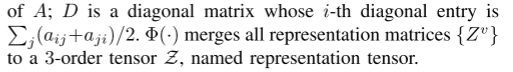 of $A$; $D$ is a diagonal matrix whose $i$-th diagonal entry is $\sum_j (a_{ij}+a_{ji})/2$. $\Phi(\cdot)$ merges all representation matrices $\{Z^v\}$ to a 3-order tensor $\mathcal{Z}$, named representation tensor.